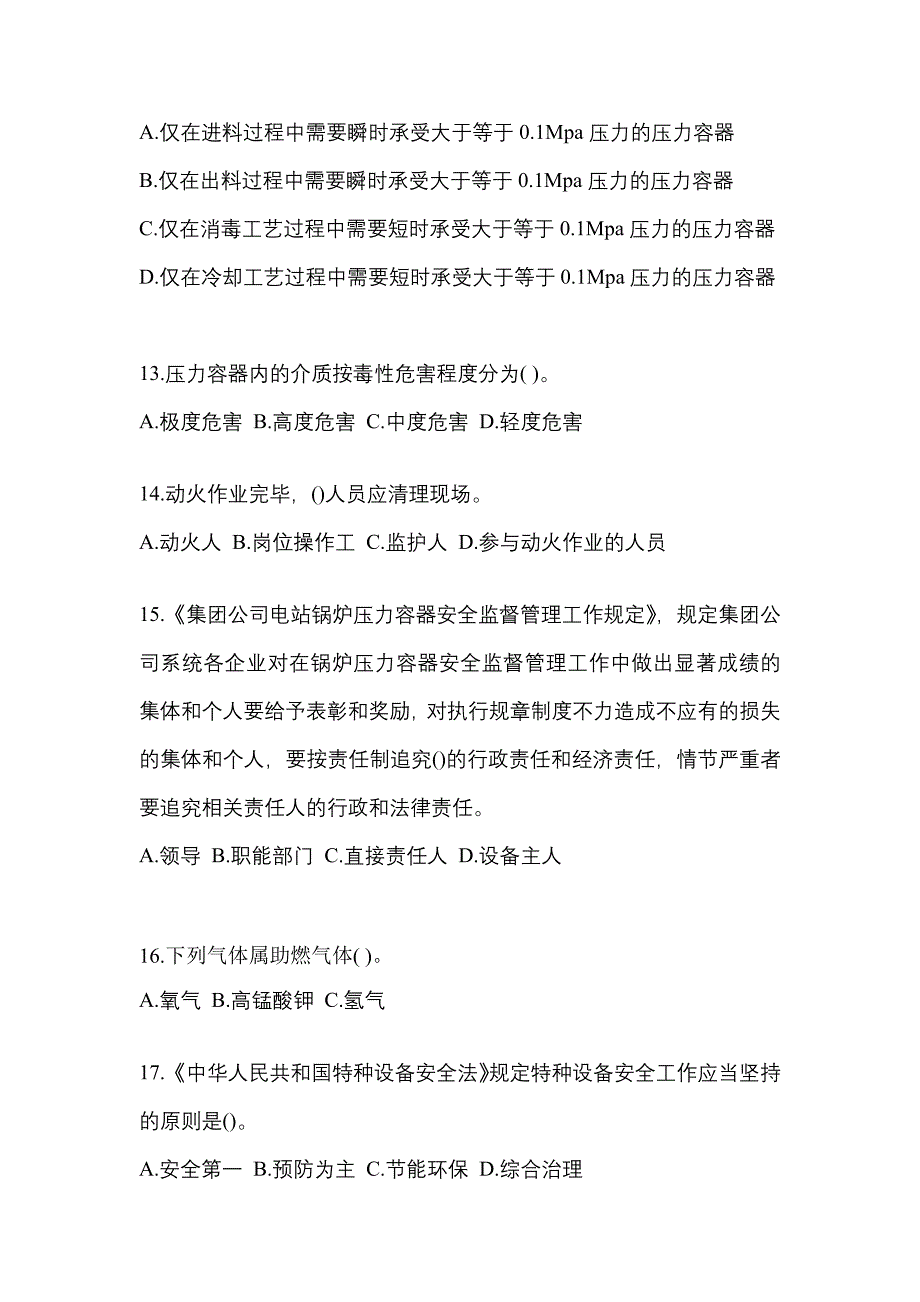 A.仅在进料过程中需要瞬时承受大于等于 0.1Mpa 压力的压力容器
B.仅在出料过程中需要瞬时承受大于等于 0.1Mpa 压力的压力容器
C.仅在消毒工艺过程中需要短时承受大于等于 0.1Mpa 压力的压力容器
D.仅在冷却工艺过程中需要短时承受大于等于 0.1Mpa 压力的压力容器

13.压力容器内的介质按毒性危害程度分为( )。
A.极度危害 B.高度危害 C.中度危害 D.轻度危害

14.动火作业完毕，()人员应清理现场。
A.动火人 B.岗位操作工 C.监护人 D.参与动火作业的人员

15.《集团公司电站锅炉压力容器安全监督管理工作规定》，规定集团公司系统各企业对在锅炉压力容器安全监督管理工作中做出显著成绩的集体和个人要给予表彰和奖励，对执行规章制度不力造成不应有的损失的集体和个人，要按责任制追究()的行政责任和经济责任，情节严重者要追究相关责任人的行政和法律责任。
A.领导 B.职能部门 C.直接责任人 D.设备主人

16.下列气体属助燃气体( )。
A.氧气 B.高锰酸钾 C.氢气

17.《中华人民共和国特种设备安全法》规定特种设备安全工作应当坚持的原则是()。
A.安全第一 B.预防为主 C.节能环保 D.综合治理